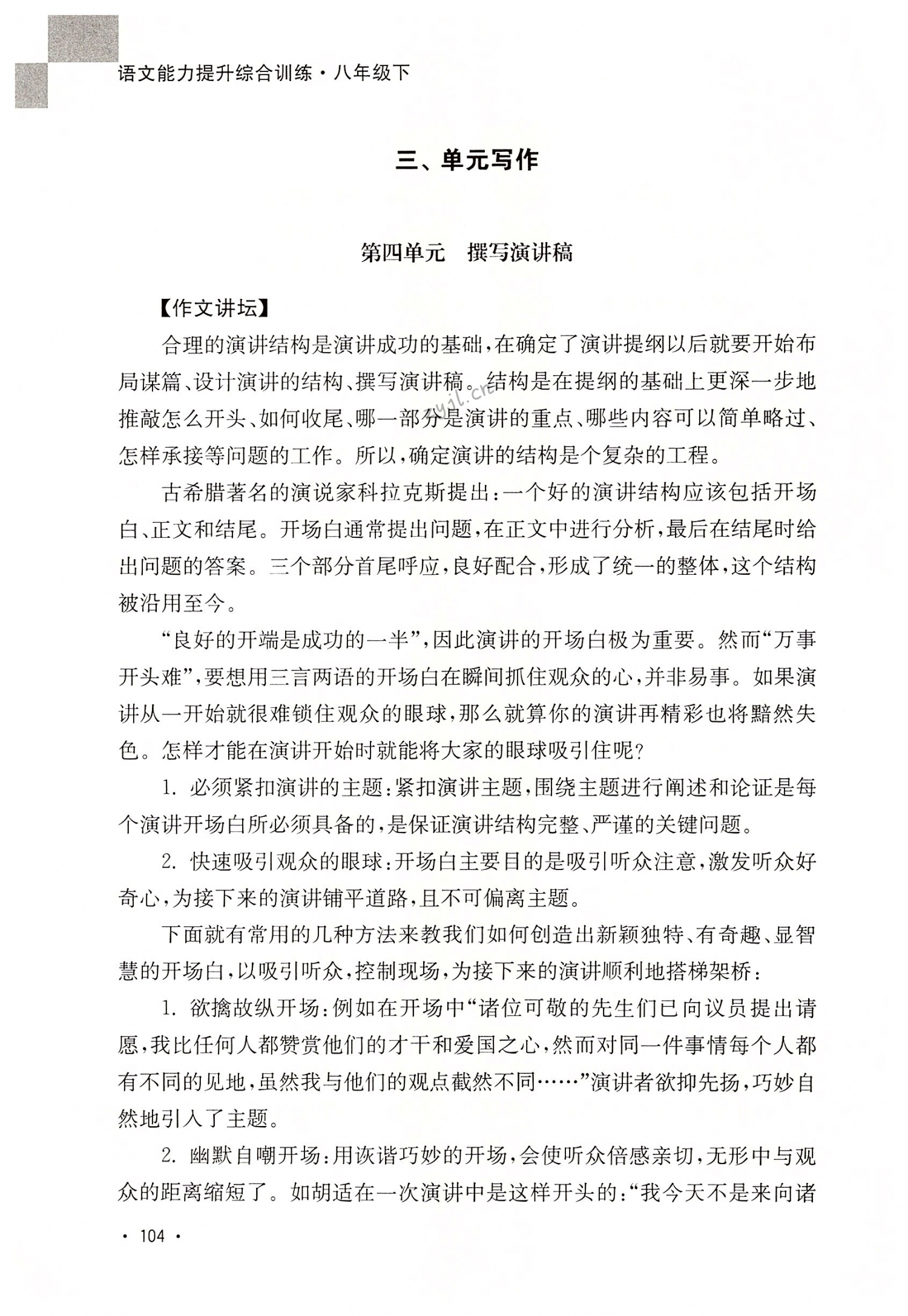 语文能力提升综合训练·八年级下

三、单元写作

第四单元　撰写演讲稿

【作文讲坛】

合理的演讲结构是演讲成功的基础，在确定了演讲提纲以后就要开始布局谋篇、设计演讲的结构、撰写演讲稿。结构是在提纲的基础上更深一步地推敲怎么开头、如何收尾、哪一部分是演讲的重点、哪些内容可以简单略过、怎样承接等问题的工作。所以，确定演讲的结构是个复杂的工程。

古希腊著名的演说家科拉克斯提出：一个好的演讲结构应该包括开场白、正文和结尾。开场白通常提出问题，在正文中进行分析，最后在结尾时给出问题的答案。三个部分首尾呼应，良好配合，形成了统一的整体，这个结构被沿用至今。

“良好的开端是成功的一半”，因此演讲的开场白极为重要。然而“万事开头难”，要想用三言两语的开场白在瞬间抓住观众的心，并非易事。如果演讲从一开始就很难锁住观众的眼球，那么就算你的演讲再精彩也将黯然失色。怎样才能在演讲开始时就能将大家的眼球吸引住呢？

1. 必须紧扣演讲的主题：紧扣演讲主题，围绕主题进行阐述和论证是每个演讲开场白所必须具备的，是保证演讲结构完整、严谨的关键问题。

2. 快速吸引观众的眼球：开场白主要目的是吸引听众注意，激发听众好奇心，为接下来的演讲铺平道路，且不可偏离主题。

下面就有常用的几种方法来教我们如何创造出新颖独特、有奇趣、显智慧的开场白，以吸引听众，控制现场，为接下来的演讲顺利地搭梯架桥：

1. 欲擒故纵开场：例如在开场中“诸位可敬的先生们已向议员提出请愿，我比任何人都赞赏他们的才干和爱国之心，然而对同一件事情每个人都有不同的见地，虽然我与他们的观点截然不同……”演讲者欲抑先扬，巧妙自然地引入了主题。

2. 幽默自嘲开场：用诙谐巧妙的开场，会使听众倍感亲切，无形中与观众的距离缩短了。如胡适在一次演讲中是这样开头的：“我今天不是来向诸

· 104 ·